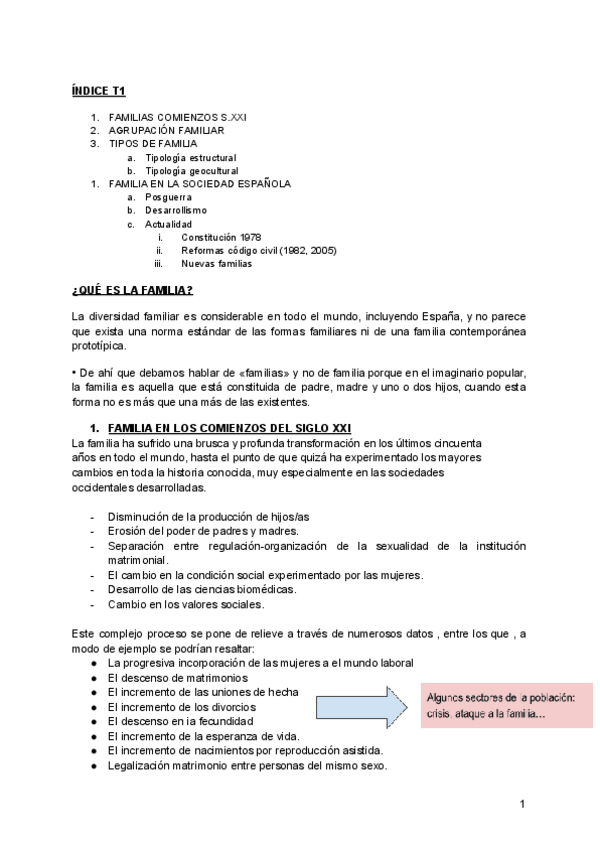 ÍNDICE T1

1. FAMILIAS COMIENZOS S.XXI
2. AGRUPACIÓN FAMILIAR
3. TIPOS DE FAMILIA
a. Tipología estructural
b. Tipología geocultural
1. FAMILIA EN LA SOCIEDAD ESPAÑOLA
a. Posguerra
b. Desarrollismo
c. Actualidad
i. Constitución 1978
ii. Reformas código civil (1982, 2005)
iii. Nuevas familias

¿QUÉ ES LA FAMILIA?

La diversidad familiar es considerable en todo el mundo, incluyendo España, y no parece que exista una norma estándar de las formas familiares ni de una familia contemporánea prototípica.

• De ahí que debamos hablar de «familias» y no de familia porque en el imaginario popular, la familia es aquella que está constituida de padre, madre y uno o dos hijos, cuando esta forma no es más que una más de las existentes.

1. FAMILIA EN LOS COMIENZOS DEL SIGLO XXI
La familia ha sufrido una brusca y profunda transformación en los últimos cincuenta años en todo el mundo, hasta el punto de que quizá ha experimentado los mayores cambios en toda la historia conocida, muy especialmente en las sociedades occidentales desarrolladas.

- Disminución de la producción de hijos/as
- Erosión del poder de padres y madres.
- Separación entre regulación-organización de la sexualidad de la institución matrimonial.
- El cambio en la condición social experimentado por las mujeres.
- Desarrollo de las ciencias biomédicas.
- Cambio en los valores sociales.

Este complejo proceso se pone de relieve a través de numerosos datos , entre los que , a modo de ejemplo se podrían resaltar:
● La progresiva incorporación de las mujeres a el mundo laboral
● El descenso de matrimonios
● El incremento de las uniones de hecha
● El incremento de los divorcios
● El descenso en la fecundidad
● El incremento de la esperanza de vida.
● El incremento de nacimientos por reproducción asistida.
● Legalización matrimonio entre personas del mismo sexo.

Algunos sectores de la población: crisis, ataque a la familia...

1